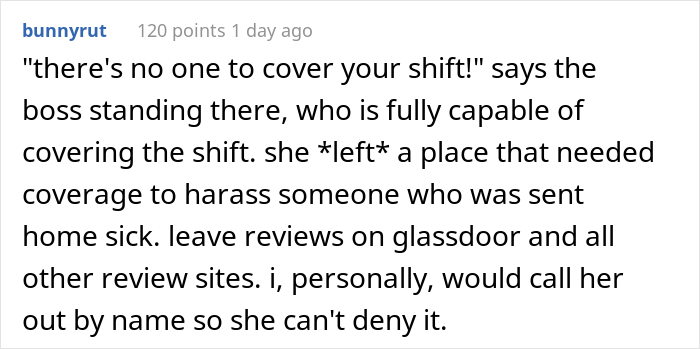 bunnyrut 120 points 1 day ago

"there's no one to cover your shift!" says the boss standing there, who is fully capable of covering the shift. she *left* a place that needed coverage to harass someone who was sent home sick. leave reviews on glassdoor and all other review sites. i, personally, would call her out by name so she can't deny it.